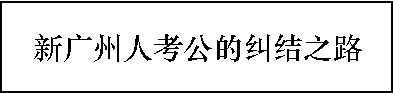 新广州人考公的纠结之路